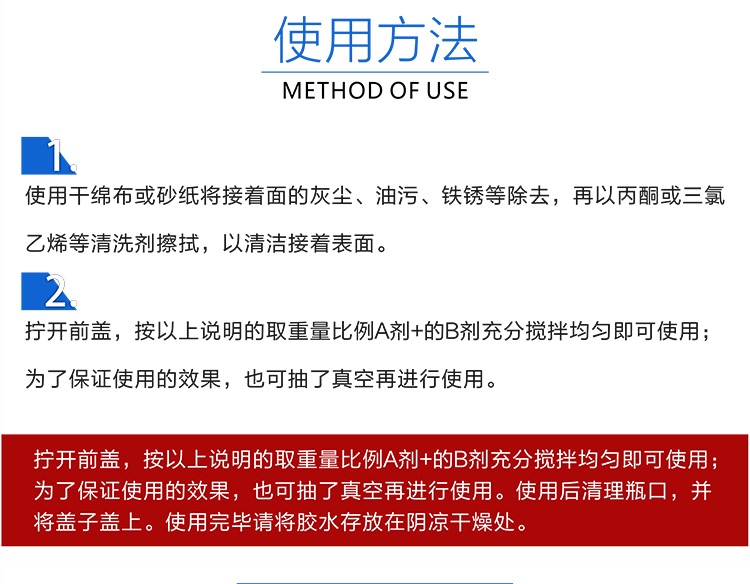 使用方法

METHOD OF USE

1.

使用干绵布或砂纸将接着面的灰尘、油污、铁锈等除去，再以丙酮或三氯乙烯等清洗剂擦拭，以清洁接着表面。

2.

拧开前盖，按以上说明的取重量比例A剂+的B剂充分搅拌均匀即可使用；为了保证使用的效果，也可抽了真空再进行使用。

拧开前盖，按以上说明的取重量比例A剂+的B剂充分搅拌均匀即可使用；为了保证使用的效果，也可抽了真空再进行使用。使用后清理瓶口，并将盖子盖上。使用完毕请将胶水存放在阴凉干燥处。